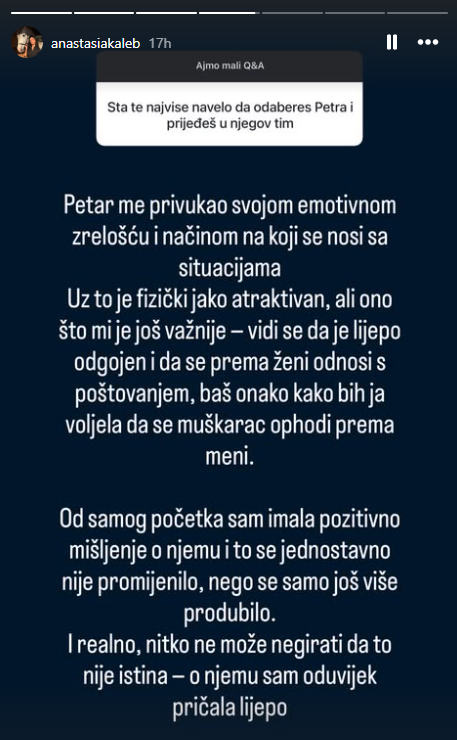 anastasiakaleb 17h

Ajmo mali Q&A

Sta te najvise navelo da odaberes Petra i prijeđeš u njegov tim

Petar me privukao svojom emotivnom zrelošću i načinom na koji se nosi sa situacijama
Uz to je fizički jako atraktivan, ali ono što mi je još važnije – vidi se da je lijepo odgojen i da se prema ženi odnosi s poštovanjem, baš onako kako bih ja voljela da se muškarac ophodi prema meni.

Od samog početka sam imala pozitivno mišljenje o njemu i to se jednostavno nije promijenilo, nego se samo još više produbilo.
I realno, nitko ne može negirati da to nije istina – o njemu sam oduvijek pričala lijepo